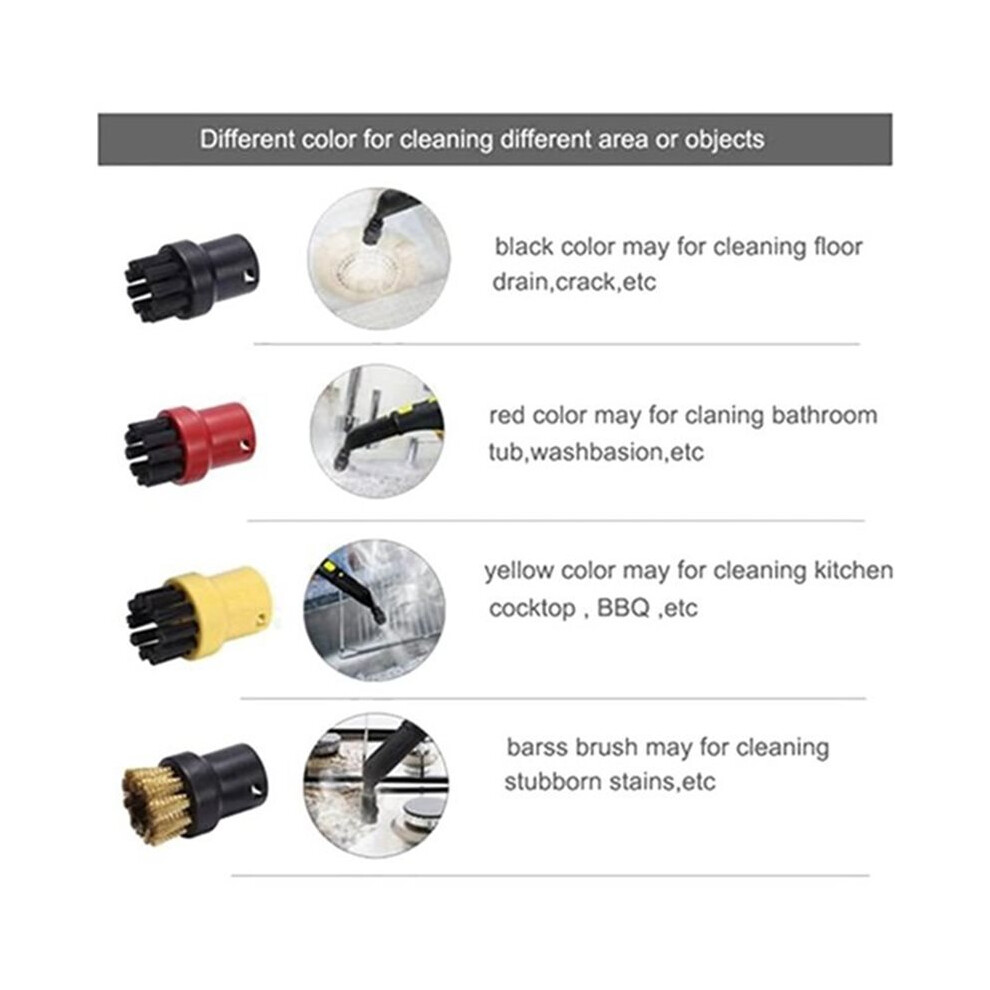 Different color for cleaning different area or objects

black color may for cleaning floor drain,crack,etc

red color may for claning bathroom tub,washbasion,etc

yellow color may for cleaning kitchen cocktop , BBQ ,etc

barss brush may for cleaning stubborn stains,etc